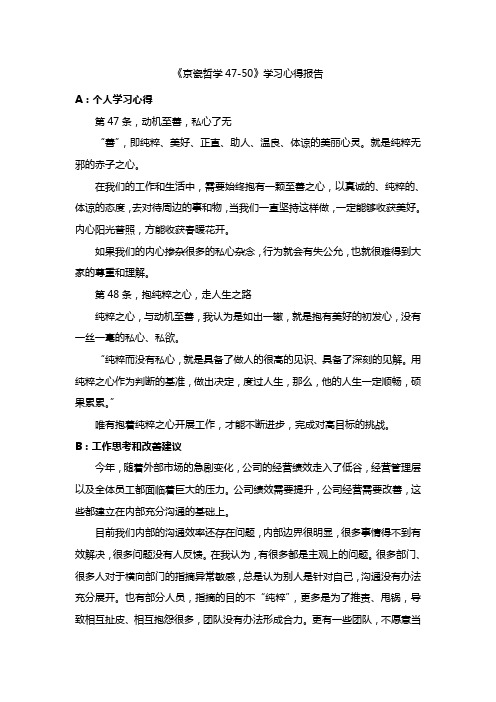 《京瓷哲学 47-50》学习心得报告

A：个人学习心得

第 47 条，动机至善，私心了无

“善”，即纯粹、美好、正直、助人、温良、体谅的美丽心灵。就是纯粹无邪的赤子之心。

在我们的工作和生活中，需要始终抱有一颗至善之心，以真诚的、纯粹的、体谅的态度，去对待周边的事和物，当我们一直坚持这样做，一定能够收获美好。内心阳光普照，方能收获春暖花开。

如果我们的内心掺杂很多的私心杂念，行为就会有失公允，也就很难得到大家的尊重和理解。

第 48 条，抱纯粹之心，走人生之路

纯粹之心，与动机至善，我认为是如出一辙，就是抱有美好的初发心，没有一丝一毫的私心、私欲。

“纯粹而没有私心，就是具备了做人的很高的见识、具备了深刻的见解。用纯粹之心作为判断的基准，做出决定，度过人生，那么，他的人生一定顺畅，硕果累累。”

唯有抱着纯粹之心开展工作，才能不断进步，完成对高目标的挑战。

B：工作思考和改善建议

今年，随着外部市场的急剧变化，公司的经营绩效走入了低谷，经营管理层以及全体员工都面临着巨大的压力。公司绩效需要提升，公司经营需要改善，这些都建立在内部充分沟通的基础上。

目前我们内部的沟通效率还存在问题，内部边界很明显，很多事情得不到有效解决，很多问题没有人反馈。在我认为，有很多都是主观上的问题。很多部门、很多人对于横向部门的指摘异常敏感，总是认为别人是针对自己，沟通没有办法充分展开。也有部分人员，指摘的目的不“纯粹”，更多是为了推责、甩锅，导致相互扯皮、相互抱怨很多，团队没有办法形成合力。更有一些团队，不愿意当